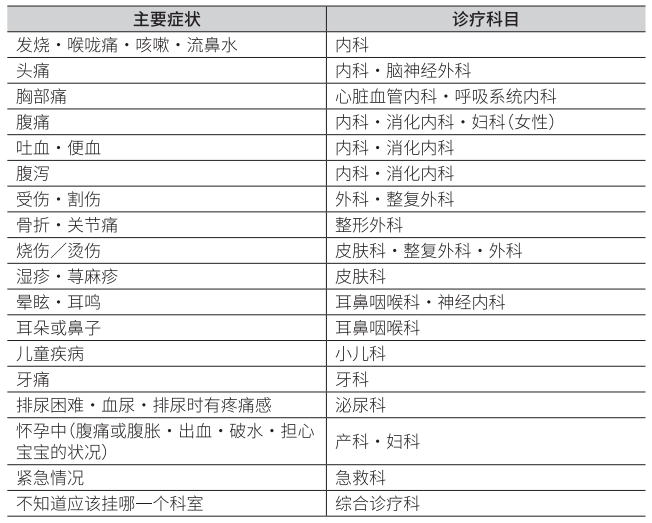 | 主要症状 | 诊疗科目 |
|---|---|
| 发烧・喉咙痛・咳嗽・流鼻水 | 内科 |
| 头痛 | 内科・脑神经外科 |
| 胸部痛 | 心脏血管内科・呼吸系统内科 |
| 腹痛 | 内科・消化内科・妇科(女性) |
| 吐血・便血 | 内科・消化内科 |
| 腹泻 | 内科・消化内科 |
| 受伤・割伤 | 外科・整复外科 |
| 骨折・关节痛 | 整形外科 |
| 烧伤／烫伤 | 皮肤科・整复外科・外科 |
| 湿疹・荨麻疹 | 皮肤科 |
| 晕眩・耳鸣 | 耳鼻咽喉科・神经内科 |
| 耳朵或鼻子 | 耳鼻咽喉科 |
| 儿童疾病 | 小儿科 |
| 牙痛 | 牙科 |
| 排尿困难・血尿・排尿时有疼痛感 | 泌尿科 |
| 怀孕中(腹痛或腹胀・出血・破水・担心宝宝的状况) | 产科・妇科 |
| 紧急情况 | 急救科 |
| 不知道应该挂哪一个科室 | 综合诊疗科 |